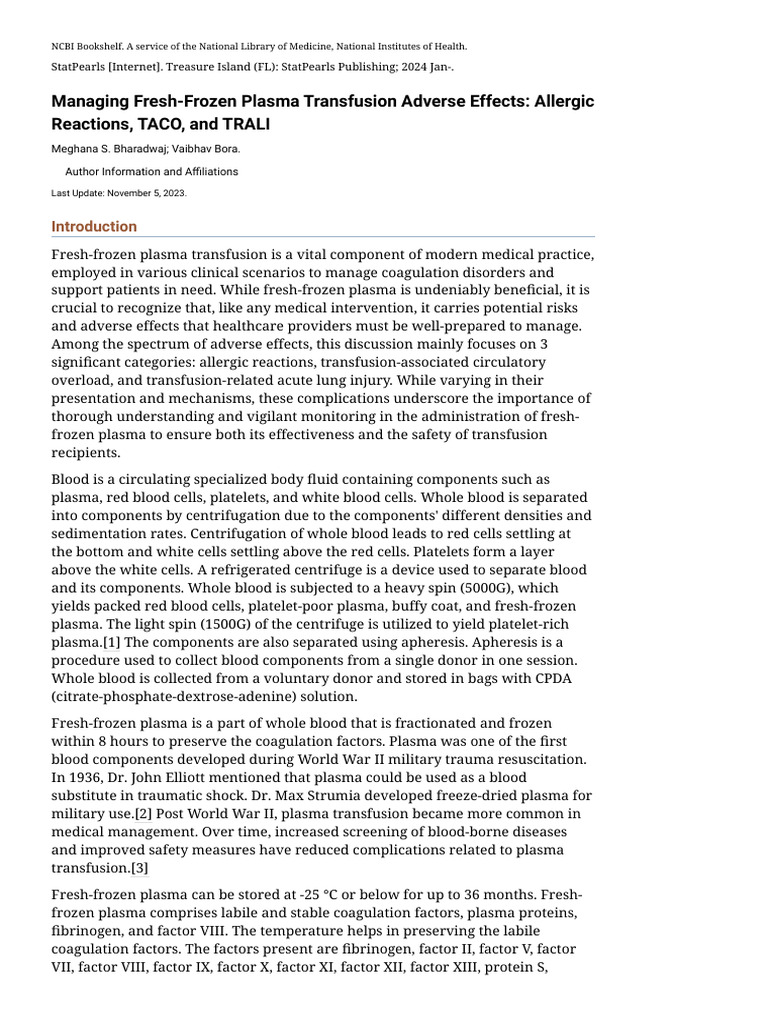 NCBI Bookshelf. A service of the National Library of Medicine, National Institutes of Health.

StatPearls [Internet]. Treasure Island (FL): StatPearls Publishing; 2024 Jan-.

Managing Fresh-Frozen Plasma Transfusion Adverse Effects: Allergic Reactions, TACO, and TRALI

Meghana S. Bharadwaj; Vaibhav Bora.

Author Information and Affiliations

Last Update: November 5, 2023.

Introduction

Fresh-frozen plasma transfusion is a vital component of modern medical practice, employed in various clinical scenarios to manage coagulation disorders and support patients in need. While fresh-frozen plasma is undeniably beneficial, it is crucial to recognize that, like any medical intervention, it carries potential risks and adverse effects that healthcare providers must be well-prepared to manage. Among the spectrum of adverse effects, this discussion mainly focuses on 3 significant categories: allergic reactions, transfusion-associated circulatory overload, and transfusion-related acute lung injury. While varying in their presentation and mechanisms, these complications underscore the importance of thorough understanding and vigilant monitoring in the administration of fresh-frozen plasma to ensure both its effectiveness and the safety of transfusion recipients.

Blood is a circulating specialized body fluid containing components such as plasma, red blood cells, platelets, and white blood cells. Whole blood is separated into components by centrifugation due to the components' different densities and sedimentation rates. Centrifugation of whole blood leads to red cells settling at the bottom and white cells settling above the red cells. Platelets form a layer above the white cells. A refrigerated centrifuge is a device used to separate blood and its components. Whole blood is subjected to a heavy spin (5000G), which yields packed red blood cells, platelet-poor plasma, buffy coat, and fresh-frozen plasma. The light spin (1500G) of the centrifuge is utilized to yield platelet-rich plasma.[1] The components are also separated using apheresis. Apheresis is a procedure used to collect blood components from a single donor in one session. Whole blood is collected from a voluntary donor and stored in bags with CPDA (citrate-phosphate-dextrose-adenine) solution.

Fresh-frozen plasma is a part of whole blood that is fractionated and frozen within 8 hours to preserve the coagulation factors. Plasma was one of the first blood components developed during World War II military trauma resuscitation. In 1936, Dr. John Elliott mentioned that plasma could be used as a blood substitute in traumatic shock. Dr. Max Strumia developed freeze-dried plasma for military use.[2] Post World War II, plasma transfusion became more common in medical management. Over time, increased screening of blood-borne diseases and improved safety measures have reduced complications related to plasma transfusion.[3]

Fresh-frozen plasma can be stored at -25 °C or below for up to 36 months. Fresh-frozen plasma comprises labile and stable coagulation factors, plasma proteins, fibrinogen, and factor VIII. The temperature helps in preserving the labile coagulation factors. The factors present are fibrinogen, factor II, factor V, factor VII, factor VIII, factor IX, factor X, factor XI, factor XII, factor XIII, protein S,